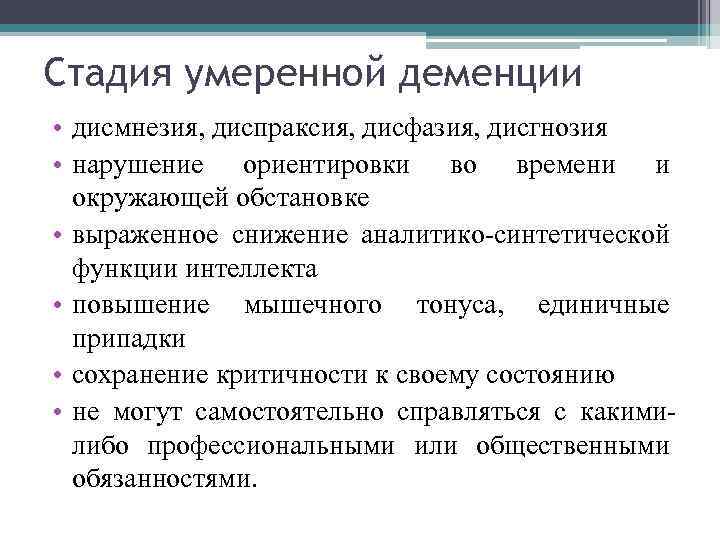 Стадия умеренной деменции

• дисмнезия, диспраксия, дисфазия, дисгнозия
• нарушение ориентировки во времени и окружающей обстановке
• выраженное снижение аналитико-синтетической функции интеллекта
• повышение мышечного тонуса, единичные припадки
• сохранение критичности к своему состоянию
• не могут самостоятельно справляться с какими-либо профессиональными или общественными обязанностями.